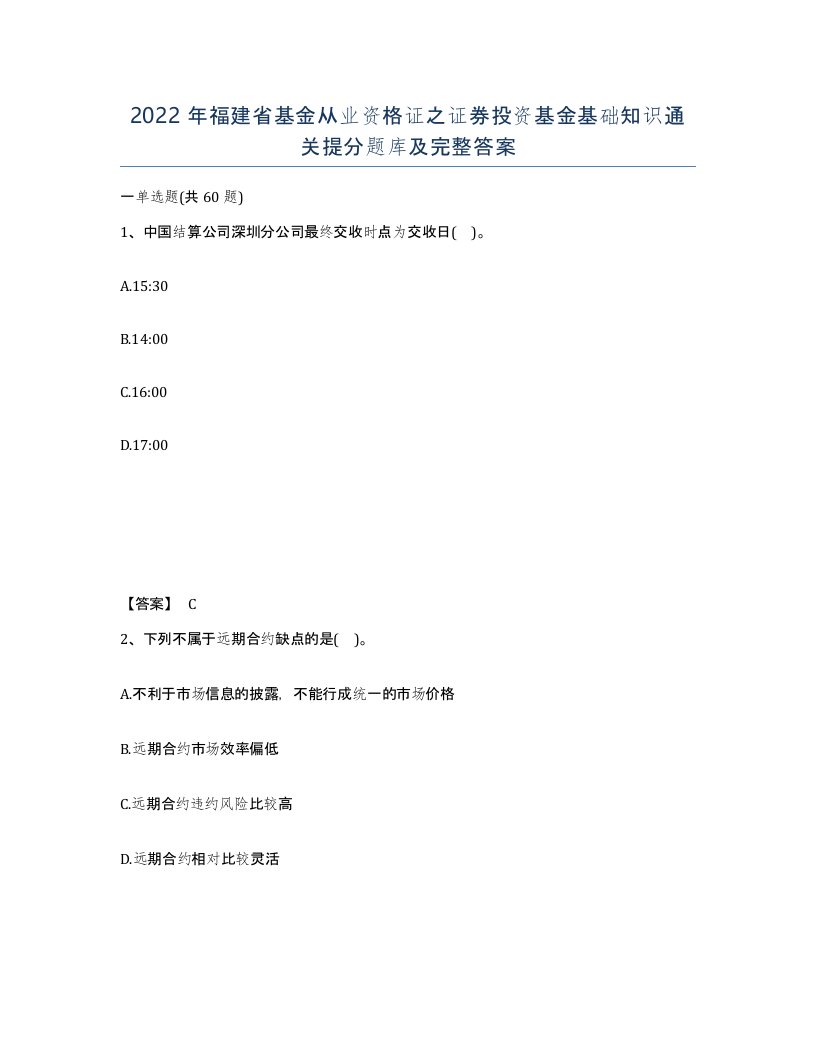 2022年福建省基金从业资格证之证券投资基金基础知识通关提分题库及完整答案

一单选题(共60题)

1、中国结算公司深圳分公司最终交收时点为交收日(  )。

A.15:30

B.14:00

C.16:00

D.17:00

【答案】 C

2、下列不属于远期合约缺点的是(  )。

A.不利于市场信息的披露，不能行成统一的市场价格

B.远期合约市场效率偏低

C.远期合约违约风险比较高

D.远期合约相对比较灵活